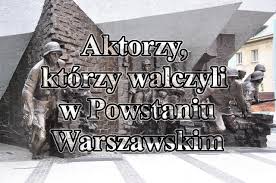 Aktorzy, którzy walczyli w Powstaniu Warszawskim